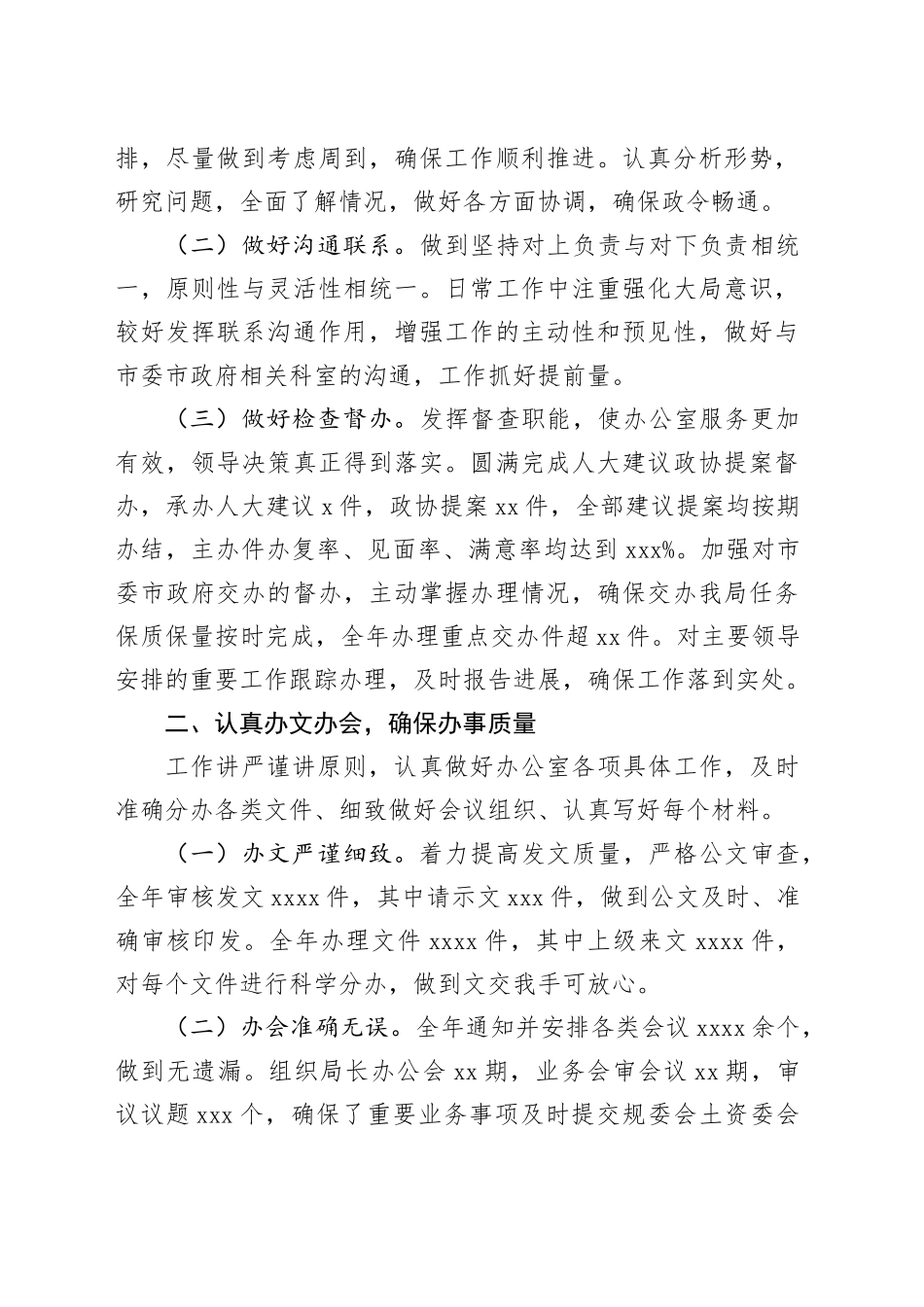 排，尽量做到考虑周到，确保工作顺利推进。认真分析形势，研究问题，全面了解情况，做好各方面协调，确保政令畅通。

（二）做好沟通联系。做到坚持对上负责与对下负责相统一，原则性与灵活性相统一。日常工作中注重强化大局意识，较好发挥联系沟通作用，增强工作的主动性和预见性，做好与市委市政府相关科室的沟通，工作抓好提前量。

（三）做好检查督办。发挥督查职能，使办公室服务更加有效，领导决策真正得到落实。圆满完成人大建议政协提案督办，承办人大建议 x 件，政协提案 xx 件，全部建议提案均按期办结，主办件办复率、见面率、满意率均达到 xxx%。加强对市委市政府交办的督办，主动掌握办理情况，确保交办我局任务保质保量按时完成，全年办理重点交办件超 xx 件。对主要领导安排的重要工作跟踪办理，及时报告进展，确保工作落到实处。

二、认真办文办会，确保办事质量

工作讲严谨讲原则，认真做好办公室各项具体工作，及时准确分办各类文件、细致做好会议组织、认真写好每个材料。

（一）办文严谨细致。着力提高发文质量，严格公文审查，全年审核发文 xxxx 件，其中请示文 xxx 件，做到公文及时、准确审核印发。全年办理文件 xxxx 件，其中上级来文 xxxx 件，对每个文件进行科学分办，做到文交我手可放心。

（二）办会准确无误。全年通知并安排各类会议 xxxx 余个，做到无遗漏。组织局长办公会 xx 期，业务会审会议 xx 期，审议议题 xxx 个，确保了重要业务事项及时提交规委会土资委会